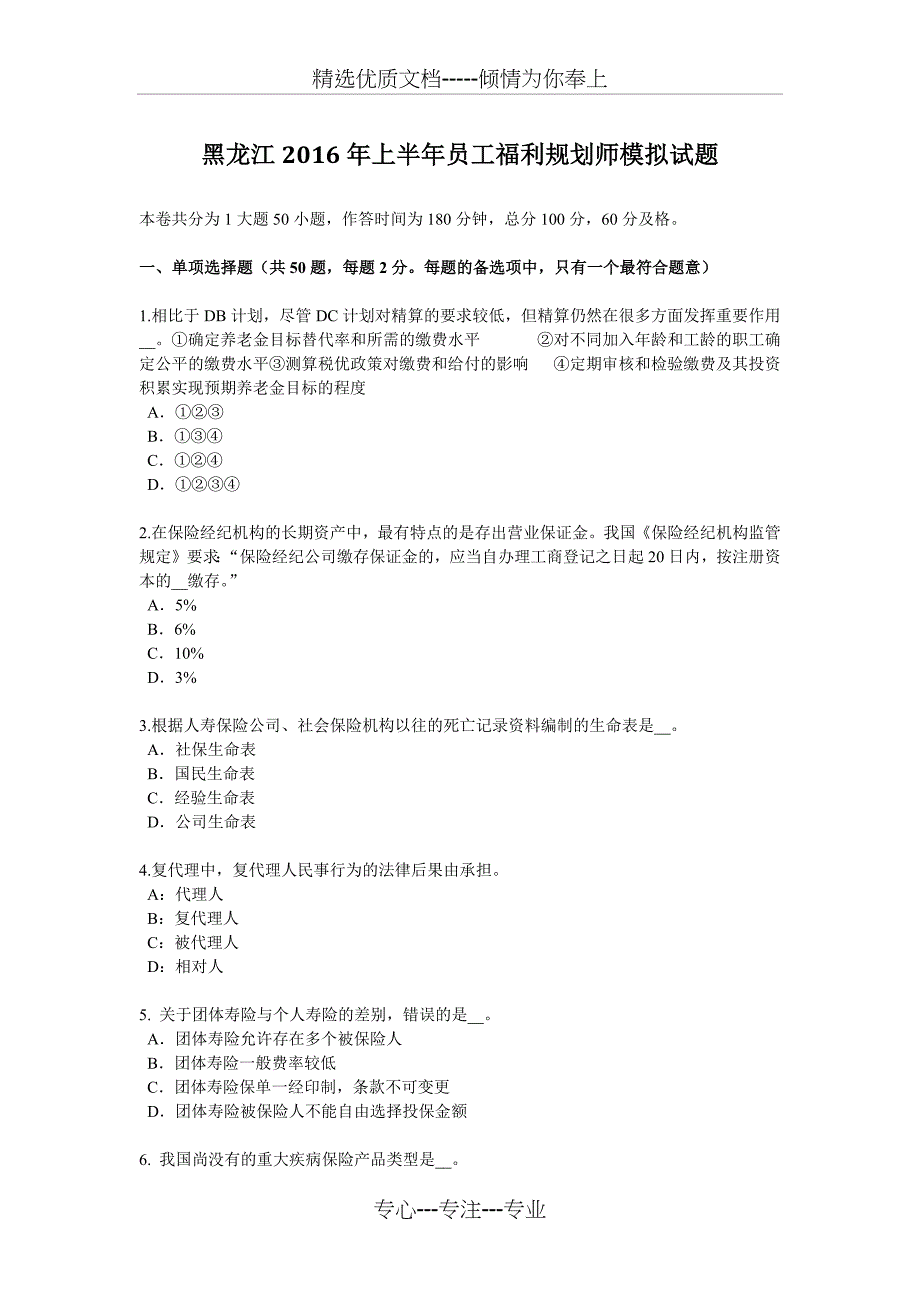 精选优质文档-----倾情为你奉上

黑龙江 2016 年上半年员工福利规划师模拟试题

本卷共分为 1 大题 50 小题，作答时间为 180 分钟，总分 100 分，60 分及格。

一、单项选择题（共 50 题，每题 2 分。每题的备选项中，只有一个最符合题意）

1.相比于 DB 计划，尽管 DC 计划对精算的要求较低，但精算仍然在很多方面发挥重要作用__。①确定养老金目标替代率和所需的缴费水平 ②对不同加入年龄和工龄的职工确定公平的缴费水平③测算税优政策对缴费和给付的影响 ④定期审核和检验缴费及其投资积累实现预期养老金目标的程度
A．①②③
B．①③④
C．①②④
D．①②③④

2.在保险经纪机构的长期资产中，最有特点的是存出营业保证金。我国《保险经纪机构监管规定》要求“保险经纪公司缴存保证金的，应当自办理工商登记之日起 20 日内，按注册资本的__缴存。”
A．5%
B．6%
C．10%
D．3%

3.根据人寿保险公司、社会保险机构以往的死亡记录资料编制的生命表是__。
A．社保生命表
B．国民生命表
C．经验生命表
D．公司生命表

4.复代理中，复代理人民事行为的法律后果由承担。
A：代理人
B：复代理人
C：被代理人
D：相对人

5. 关于团体寿险与个人寿险的差别，错误的是__。
A．团体寿险允许存在多个被保险人
B．团体寿险一般费率较低
C．团体寿险保单一经印制，条款不可变更
D．团体寿险被保险人不能自由选择投保金额

6. 我国尚没有的重大疾病保险产品类型是__。

专心---专注---专业